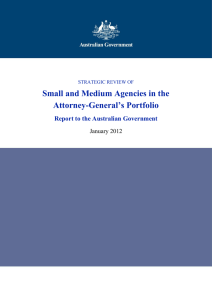 Australian Government

STRATEGIC REVIEW OF

Small and Medium Agencies in the Attorney-General's Portfolio

Report to the Australian Government

January 2012